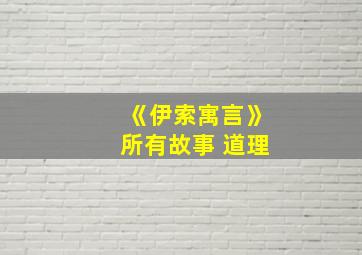 《伊索寓言》
所有故事 道理